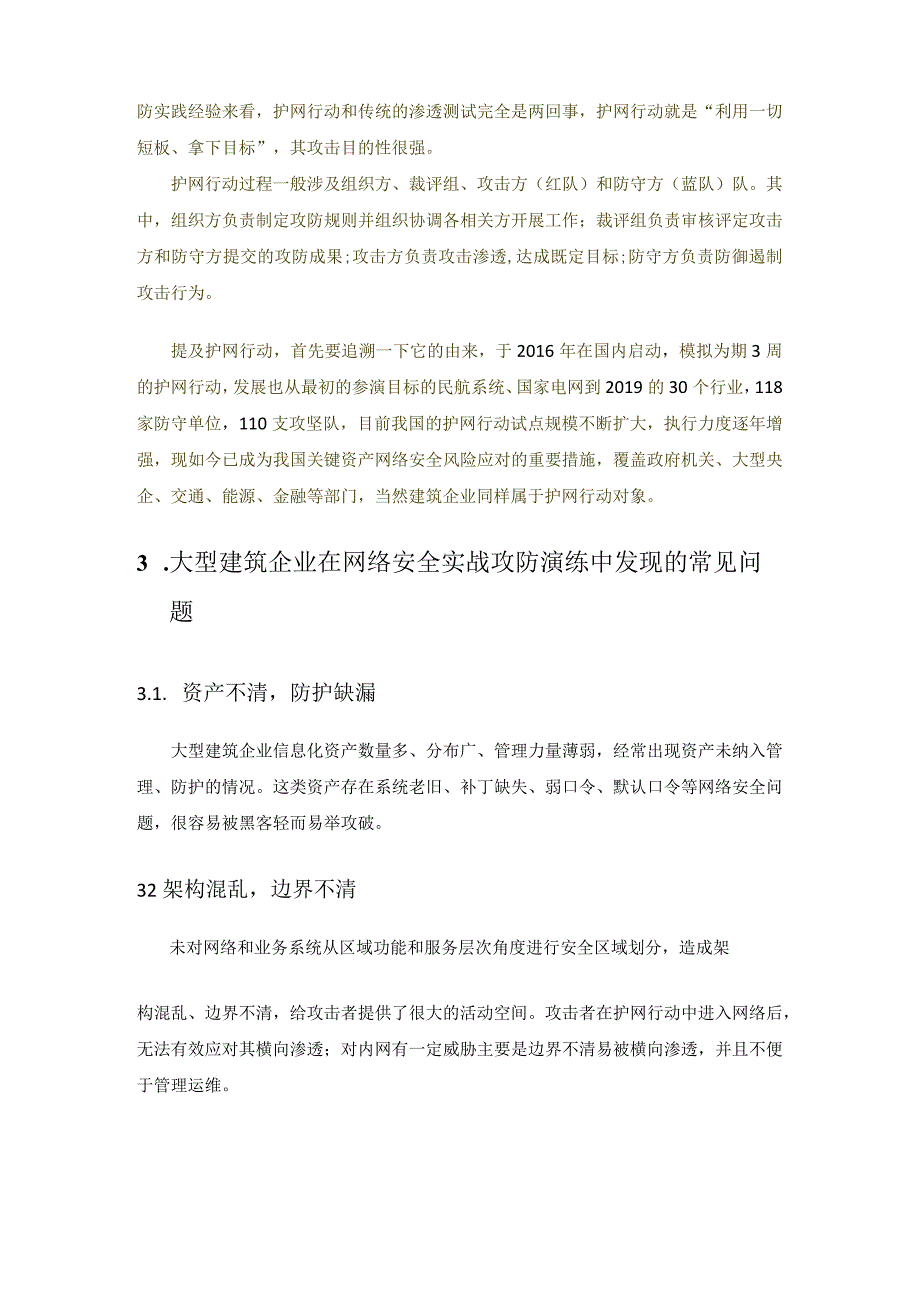 防实践经验来看，护网行动和传统的渗透测试完全是两回事，护网行动就是“利用一切短板、拿下目标”，其攻击目的性很强。

护网行动过程一般涉及组织方、裁评组、攻击方（红队）和防守方（蓝队）队。其中，组织方负责制定攻防规则并组织协调各相关方开展工作；裁评组负责审核评定攻击方和防守方提交的攻防成果；攻击方负责攻击渗透，达成既定目标；防守方负责防御遏制攻击行为。

提及护网行动，首先要追溯一下它的由来，于2016年在国内启动，模拟为期3周的护网行动，发展也从最初的参演目标的民航系统、国家电网到2019的30个行业，118家防守单位，110支攻坚队，目前我国的护网行动试点规模不断扩大，执行力度逐年增强，现如今已成为我国关键资产网络安全风险应对的重要措施，覆盖政府机关、大型央企、交通、能源、金融等部门，当然建筑企业同样属于护网行动对象。

3 .大型建筑企业在网络安全实战攻防演练中发现的常见问题

3.1. 资产不清，防护缺漏

大型建筑企业信息化资产数量多、分布广、管理力量薄弱，经常出现资产未纳入管理、防护的情况。这类资产存在系统老旧、补丁缺失、弱口令、默认口令等网络安全问题，很容易被黑客轻而易举攻破。

32架构混乱，边界不清

未对网络和业务系统从区域功能和服务层次角度进行安全区域划分，造成架

构混乱、边界不清，给攻击者提供了很大的活动空间。攻击者在护网行动中进入网络后，无法有效应对其横向渗透；对内网有一定威胁主要是边界不清易被横向渗透，并且不便于管理运维。